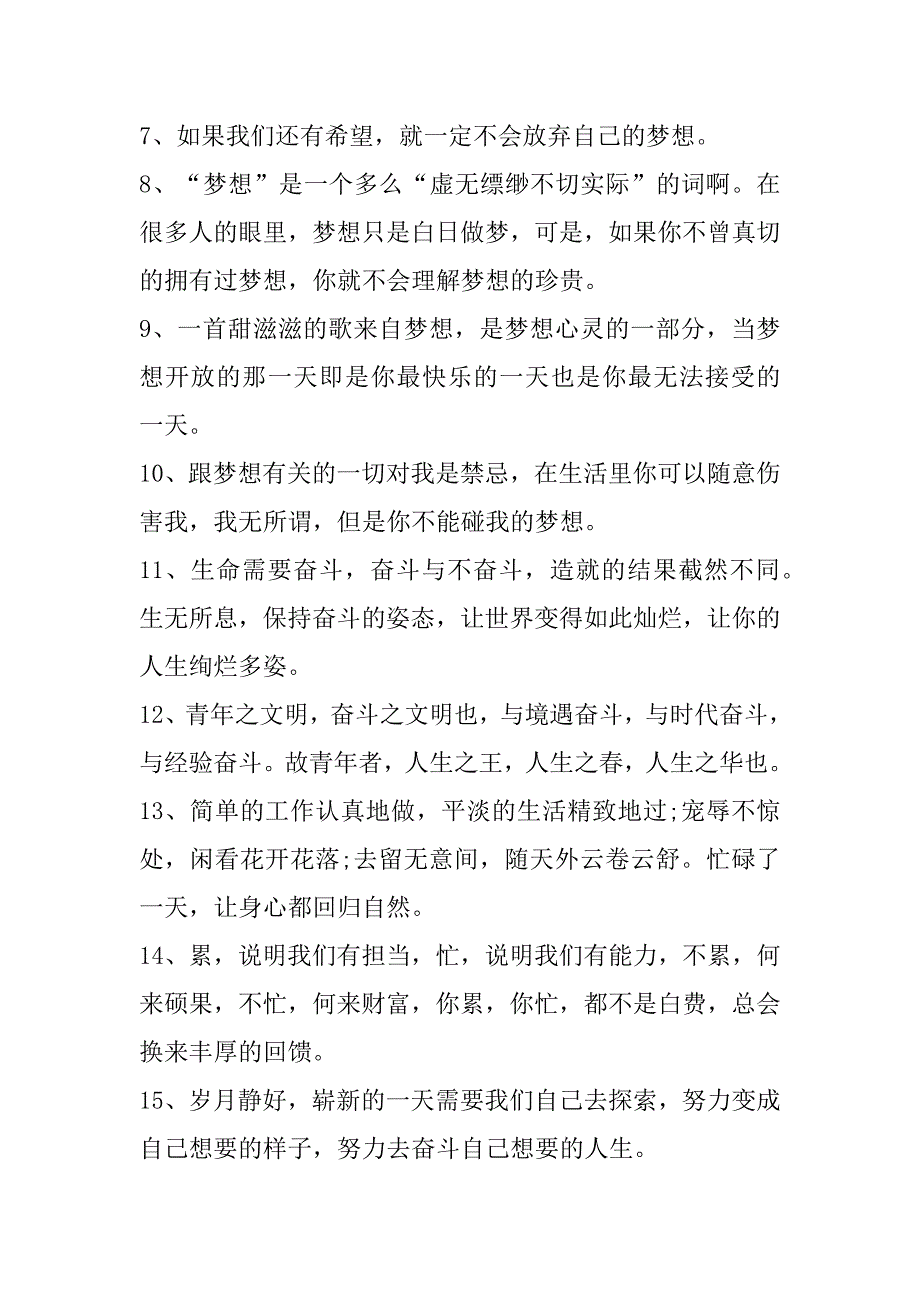 7、如果我们还有希望，就一定不会放弃自己的梦想。

8、“梦想”是一个多么“虚无缥缈不切实际”的词啊。在很多人的眼里，梦想只是白日做梦，可是，如果你不曾真切的拥有过梦想，你就不会理解梦想的珍贵。

9、一首甜滋滋的歌来自梦想，是梦想心灵的一部分，当梦想开放的那一天即是你最快乐的一天也是你最无法接受的一天。

10、跟梦想有关的一切对我是禁忌，在生活里你可以随意伤害我，我无所谓，但是你不能碰我的梦想。

11、生命需要奋斗，奋斗与不奋斗，造就的结果截然不同。生无所息，保持奋斗的姿态，让世界变得如此灿烂，让你的人生绚烂多姿。

12、青年之文明，奋斗之文明也，与境遇奋斗，与时代奋斗，与经验奋斗。故青年者，人生之王，人生之春，人生之华也。

13、简单的工作认真地做，平淡的生活精致地过;宠辱不惊处，闲看花开花落;去留无意间，随天外云卷云舒。忙碌了一天，让身心都回归自然。

14、累，说明我们有担当，忙，说明我们有能力，不累，何来硕果，不忙，何来财富，你累，你忙，都不是白费，总会换来丰厚的回馈。

15、岁月静好，崭新的一天需要我们自己去探索，努力变成自己想要的样子，努力去奋斗自己想要的人生。